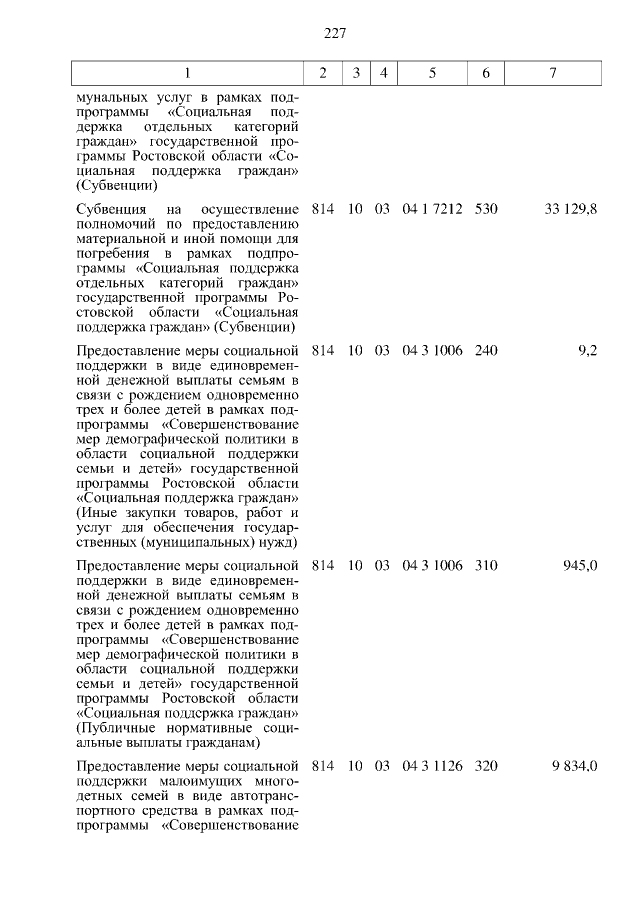 227

| 1 | 2 | 3 | 4 | 5 | 6 | 7 |
|---|---|---|---|---|---|---|
| мунальных услуг в рамках подпрограммы «Социальная поддержка отдельных категорий граждан» государственной программы Ростовской области «Социальная поддержка граждан» (Субвенции) | | | | | | |
| Субвенция на осуществление полномочий по предоставлению материальной и иной помощи для погребения в рамках подпрограммы «Социальная поддержка отдельных категорий граждан» государственной программы Ростовской области «Социальная поддержка граждан» (Субвенции) | 814 | 10 | 03 | 04 1 7212 | 530 | 33 129,8 |
| Предоставление меры социальной поддержки в виде единовременной денежной выплаты семьям в связи с рождением одновременно трех и более детей в рамках подпрограммы «Совершенствование мер демографической политики в области социальной поддержки семьи и детей» государственной программы Ростовской области «Социальная поддержка граждан» (Иные закупки товаров, работ и услуг для обеспечения государственных (муниципальных) нужд) | 814 | 10 | 03 | 04 3 1006 | 240 | 9,2 |
| Предоставление меры социальной поддержки в виде единовременной денежной выплаты семьям в связи с рождением одновременно трех и более детей в рамках подпрограммы «Совершенствование мер демографической политики в области социальной поддержки семьи и детей» государственной программы Ростовской области «Социальная поддержка граждан» (Публичные нормативные социальные выплаты гражданам) | 814 | 10 | 03 | 04 3 1006 | 310 | 945,0 |
| Предоставление меры социальной поддержки малоимущих многодетных семей в виде автотранспортного средства в рамках подпрограммы «Совершенствование | 814 | 10 | 03 | 04 3 1126 | 320 | 9 834,0 |